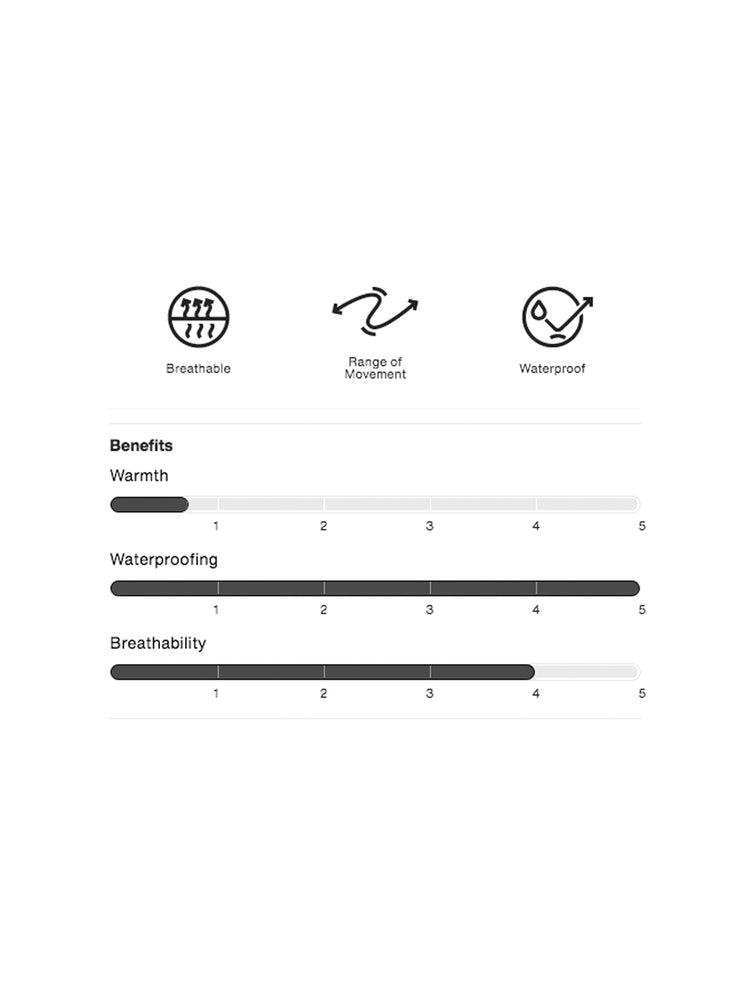 Breathable

Range of Movement

Waterproof

Benefits

Warmth

1 2 3 4 5

Waterproofing

1 2 3 4 5

Breathability

1 2 3 4 5